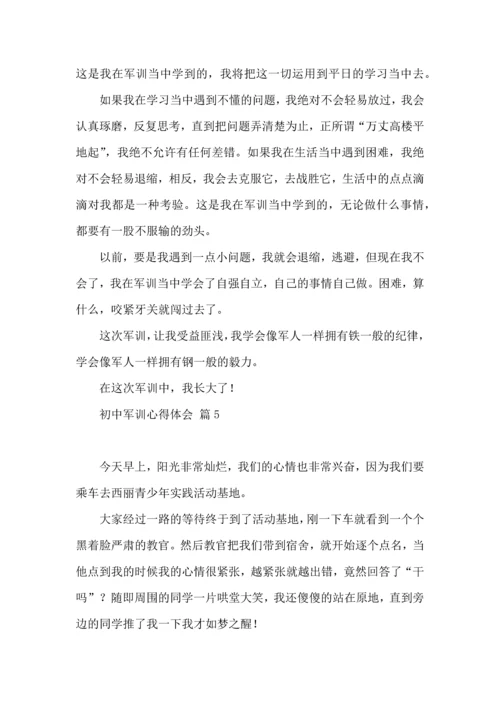 这是我在军训当中学到的，我将把这一切运用到平日的学习当中去。

如果我在学习当中遇到不懂的问题，我绝对不会轻易放过，我会认真琢磨，反复思考，直到把问题弄清楚为止，正所谓“万丈高楼平地起”，我绝不允许有任何差错。如果我在生活当中遇到困难，我绝对不会轻易退缩，相反，我会去克服它，去战胜它，生活中的点点滴滴对我都是一种考验。这是我在军训当中学到的，无论做什么事情，都要有一股不服输的劲头。

以前，要是我遇到一点小问题，我就会退缩，逃避，但现在我不会了，我在军训当中学会了自强自立，自己的事情自己做。困难，算什么，咬紧牙关就闯过去了。

这次军训，让我受益匪浅，我学会像军人一样拥有铁一般的纪律，学会像军人一样拥有钢一般的毅力。

在这次军训中，我长大了！

初中军训心得体会 篇5

今天早上，阳光非常灿烂，我们的心情也非常兴奋，因为我们要乘车去西丽青少年实践活动基地。

大家经过一路的等待终于到了活动基地，刚一下车就看到一个个黑着脸严肃的教官。然后教官把我们带到宿舍，就开始逐个点名，当他点到我的时候我的心情很紧张，越紧张就越出错，竟然回答了“干吗”？随即周围的同学一片哄堂大笑，我还傻傻的站在原地，直到旁边的同学推了我一下我才如梦之醒！